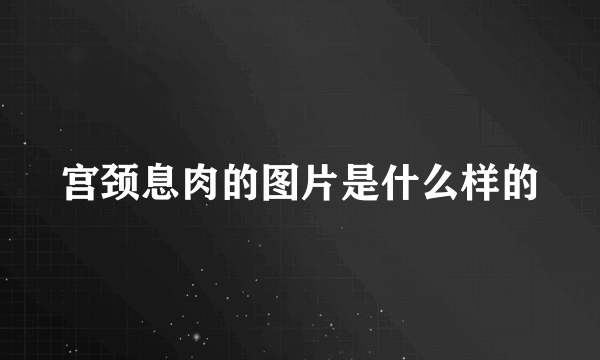 宫颈息肉的图片是什么样的